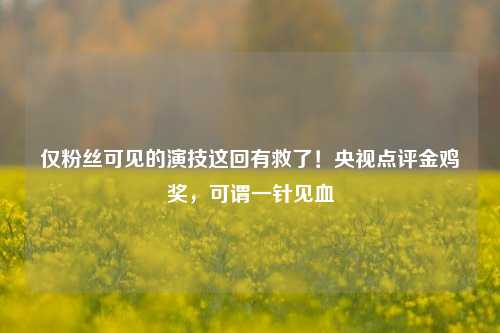 仅粉丝可见的演技这回有救了！央视点评金鸡奖，可谓一针见血